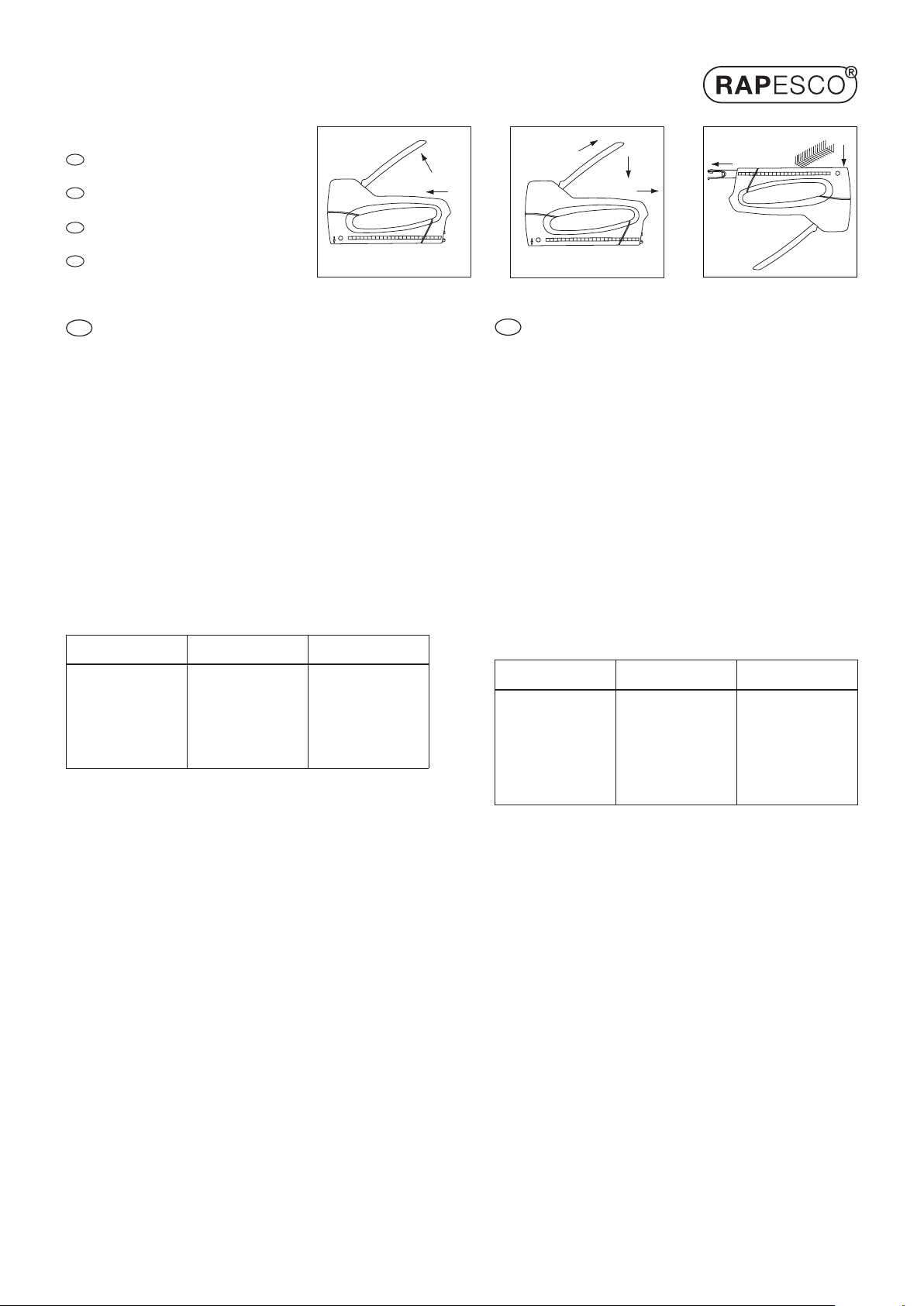 RAPESCO®